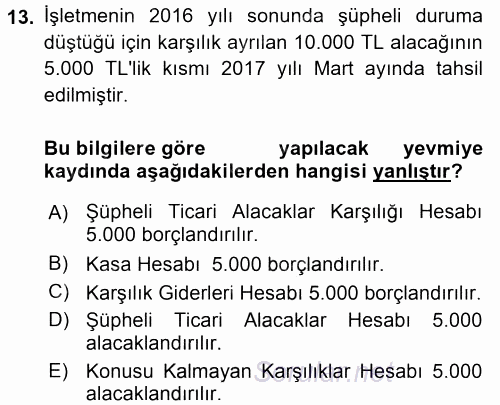 13. İşletmenin 2016 yılı sonunda şüpheli duruma düştüğü için karşılık ayrılan 10.000 TL alacağının 5.000 TL'lik kısmı 2017 yılı Mart ayında tahsil edilmiştir.

Bu bilgilere göre yapılacak yevmiye kaydında aşağıdakilerden hangisi yanlıştır?

A) Şüpheli Ticari Alacaklar Karşılığı Hesabı 5.000 borçlandırılır.
B) Kasa Hesabı 5.000 borçlandırılır.
C) Karşılık Giderleri Hesabı 5.000 borçlandırılır.
D) Şüpheli Ticari Alacaklar Hesabı 5.000 alacaklandırılır.
E) Konusu Kalmayan Karşılıklar Hesabı 5.000 alacaklandırılır.

Sorular.net